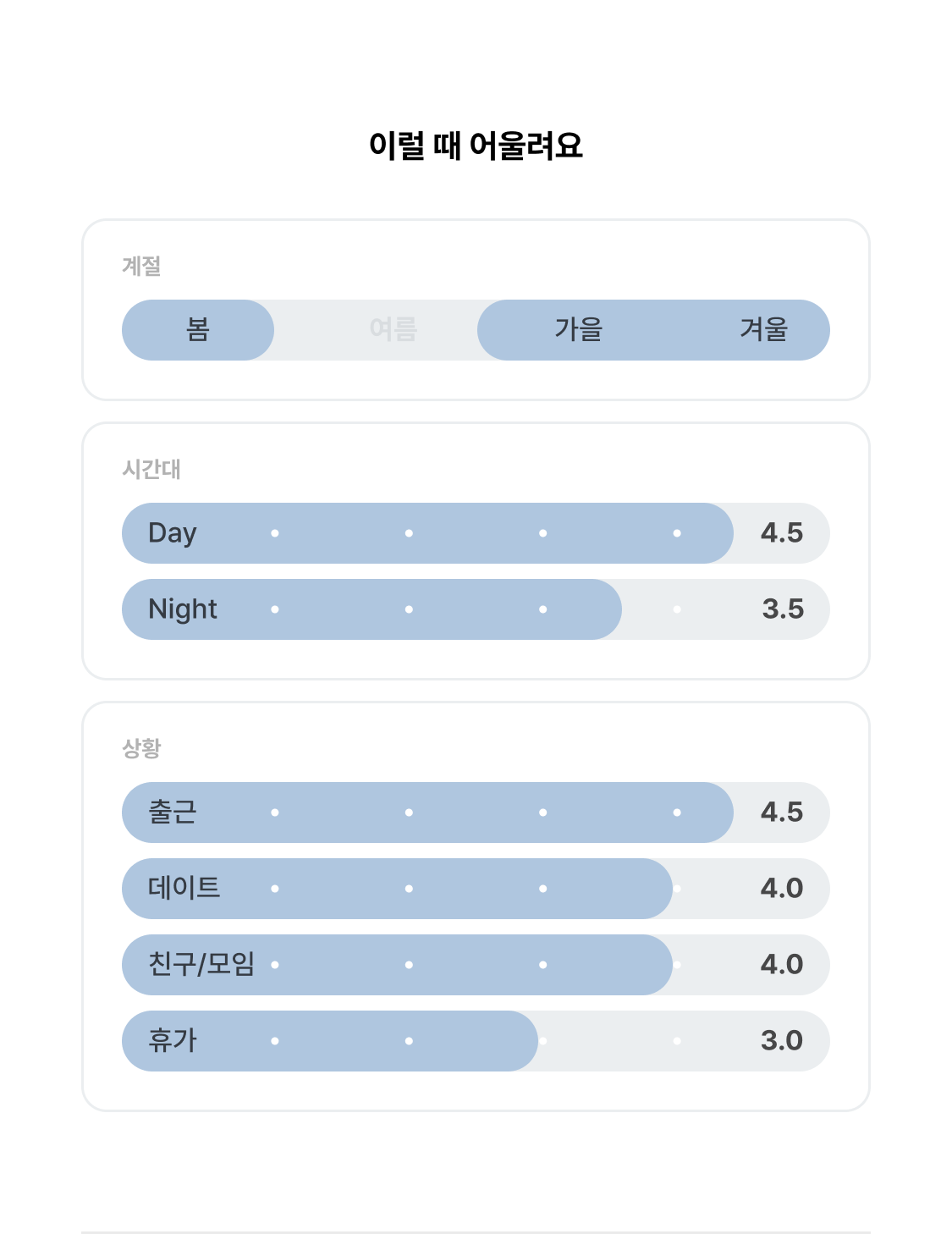 이럴 때 어울려요

계절

봄 여름 가을 겨울

시간대

Day 4.5

Night 3.5

상황

출근 4.5

데이트 4.0

친구/모임 4.0

휴가 3.0